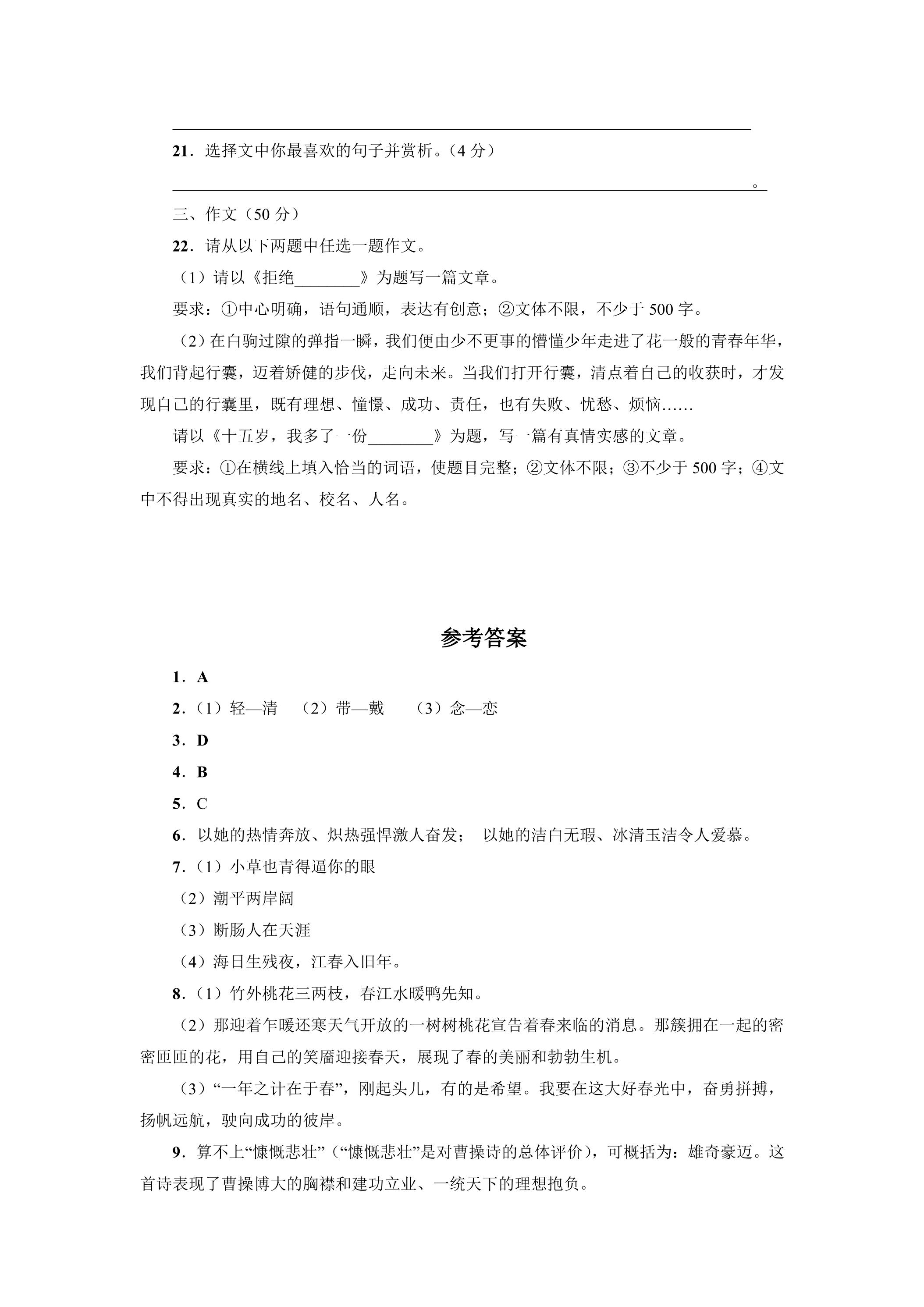 ____

21．选择文中你最喜欢的句子并赏析。（4分）

____。

三、作文（50分）

22．请从以下两题中任选一题作文。

（1）请以《拒绝____》为题写一篇文章。

要求：①中心明确，语句通顺，表达有创意；②文体不限，不少于500字。

（2）在白驹过隙的弹指一瞬，我们便由少不更事的懵懂少年走进了花一般的青春年华，我们背起行囊，迈着矫健的步伐，走向未来。当我们打开行囊，清点着自己的收获时，才发现自己的行囊里，既有理想、憧憬、成功、责任，也有失败、忧愁、烦恼……

请以《十五岁，我多了一份____》为题，写一篇有真情实感的文章。

要求：①在横线上填入恰当的词语，使题目完整；②文体不限；③不少于500字；④文中不得出现真实的地名、校名、人名。

参考答案

1．A

2．（1）轻—清 （2）带—戴 （3）念—恋

3．D

4．B

5．C

6．以她的热情奔放、炽热强悍激人奋发； 以她的洁白无瑕、冰清玉洁令人爱慕。

7．（1）小草也青得逼你的眼

（2）潮平两岸阔

（3）断肠人在天涯

（4）海日生残夜，江春入旧年。

8．（1）竹外桃花三两枝，春江水暖鸭先知。

（2）那迎着乍暖还寒天气开放的一树树桃花宣告着春来临的消息。那簇拥在一起的密密匝匝的花，用自己的笑靥迎接春天，展现了春的美丽和勃勃生机。

（3）“一年之计在于春”，刚起头儿，有的是希望。我要在这大好春光中，奋勇拼搏，扬帆远航，驶向成功的彼岸。

9．算不上“慷慨悲壮”（“慷慨悲壮”是对曹操诗的总体评价），可概括为：雄奇豪迈。这首诗表现了曹操博大的胸襟和建功立业、一统天下的理想抱负。